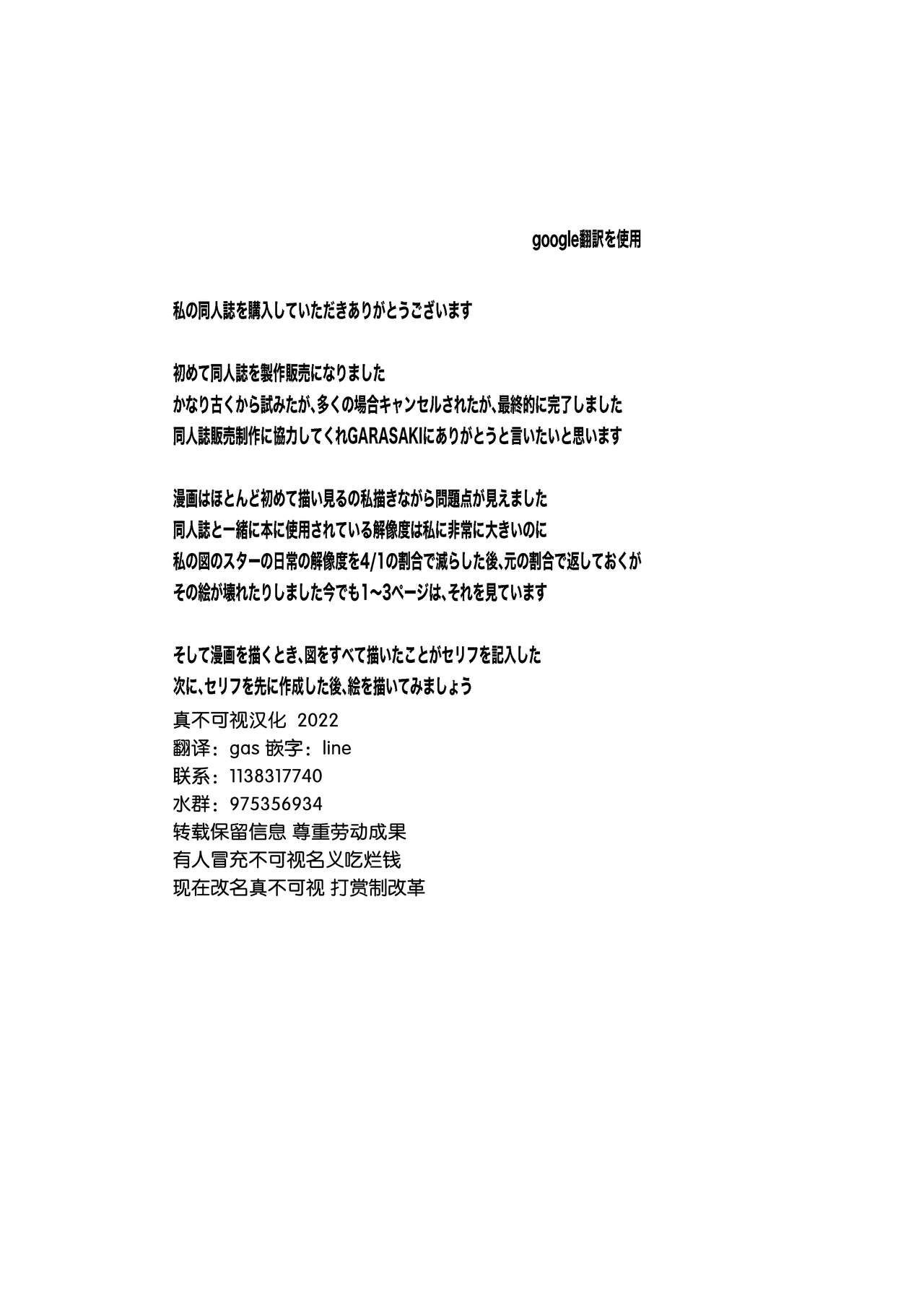 google翻訳を使用

私の同人誌を購入していただきありがとうございます

初めて同人誌を製作販売になりました
かなり古くから試みたが、多くの場合キャンセルされたが、最終的に完了しました
同人誌販売制作に協力してくれGARASAKIにありがとうと言いたいと思います

漫画はほとんど初めて描い見るの私描きながら問題点が見えました
同人誌と一緒に本に使用されている解像度は私に非常に大きいのに
私の図のスターの日常の解像度を4/1の割合で減らした後、元の割合で返しておくが
その絵が壊れたりしました今でも1~3ページは、それを見ています

そして漫画を描くとき、図をすべて描いたことがセリフを記入した
次に、セリフを先に作成した後、絵を描いてみましょう
真不可视汉化 2022
翻译：gas 嵌字：line
联系：1138317740
水群：975356934
转载保留信息 尊重劳动成果
有人冒充不可视名义吃烂钱
现在改名真不可视 打赏制改革